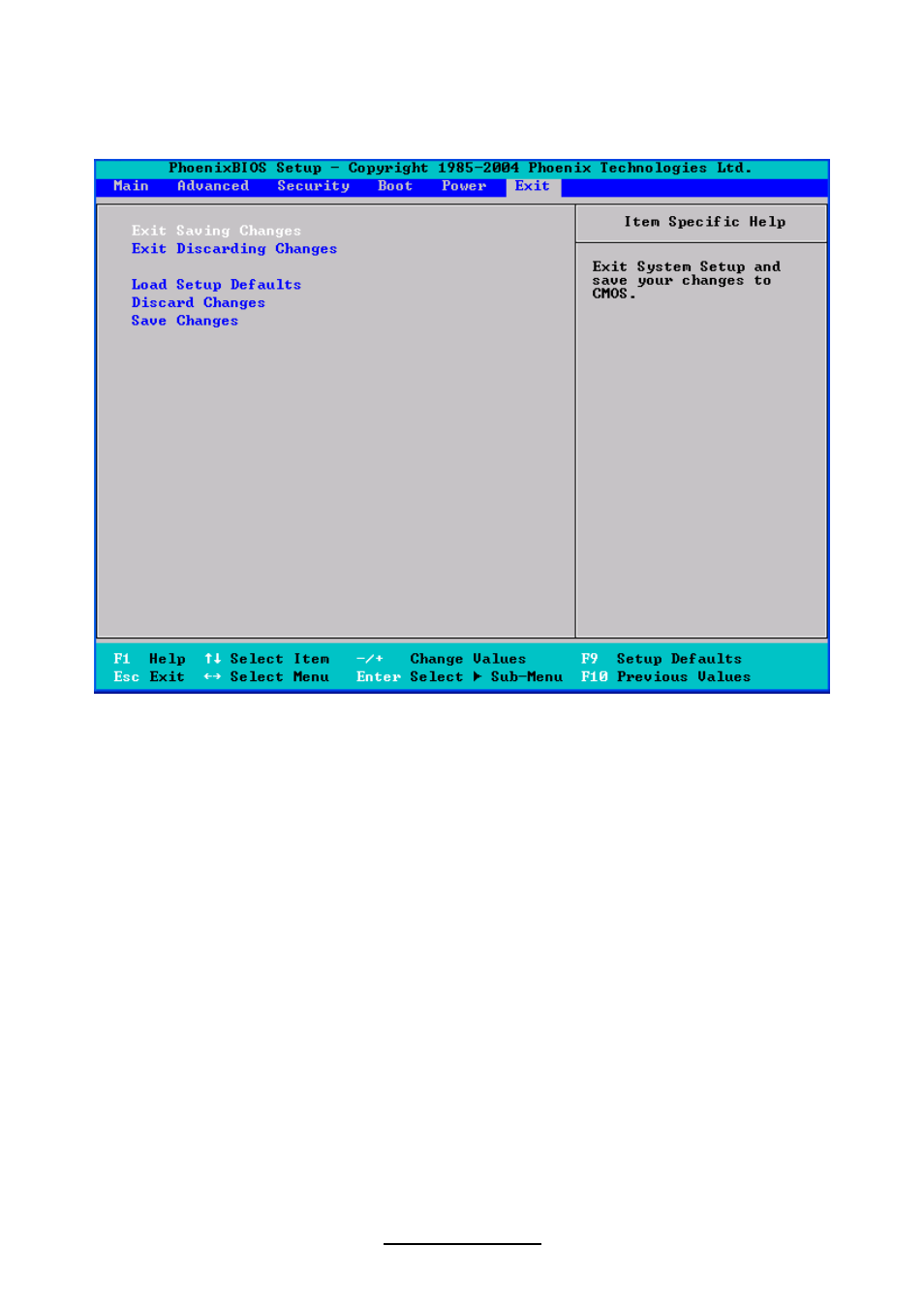 PhoenixBIOS Setup - Copyright 1985-2004 Phoenix Technologies Ltd.

Main Advanced Security Boot Power Exit

Exit Saving Changes
Exit Discarding Changes

Load Setup Defaults
Discard Changes
Save Changes

Item Specific Help

Exit System Setup and save your changes to CMOS.

F1 Help ↑↓ Select Item -/+ Change Values F9 Setup Defaults
Esc Exit ↔ Select Menu Enter Select ▶ Sub-Menu F10 Previous Values